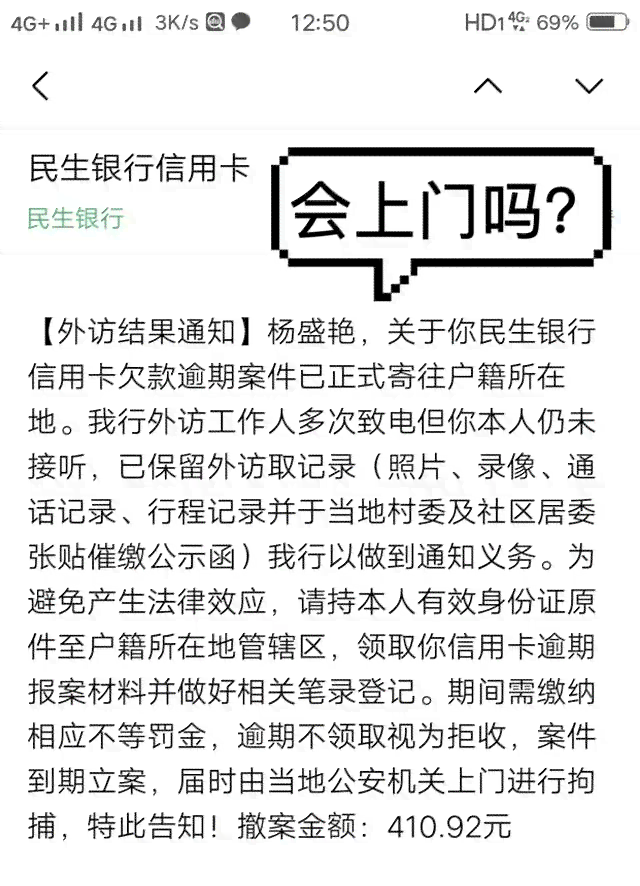 4G+ 4G 3K/s 12:50 HD1 4G 69%

民生银行信用卡
民生银行

会上门吗?

【外访结果通知】杨盛艳，关于你民生银行信用卡欠款逾期案件已正式寄往户籍所在地。我行外访工作人多次致电但你本人仍未接听，已保留外访取记录（照片、录像、通话记录、行程记录并于当地村委及社区居委张贴催缴公示函）我行以做到通知义务。为避免产生法律效应，请持本人有效身份证原件至户籍所在地管辖区，领取你信用卡逾期报案材料并做好相关笔录登记。期间需缴纳相应不等罚金，逾期不领取视为拒收，案件到期立案，届时由当地公安机关上门进行拘捕，特此告知！撤案金额：410.92元